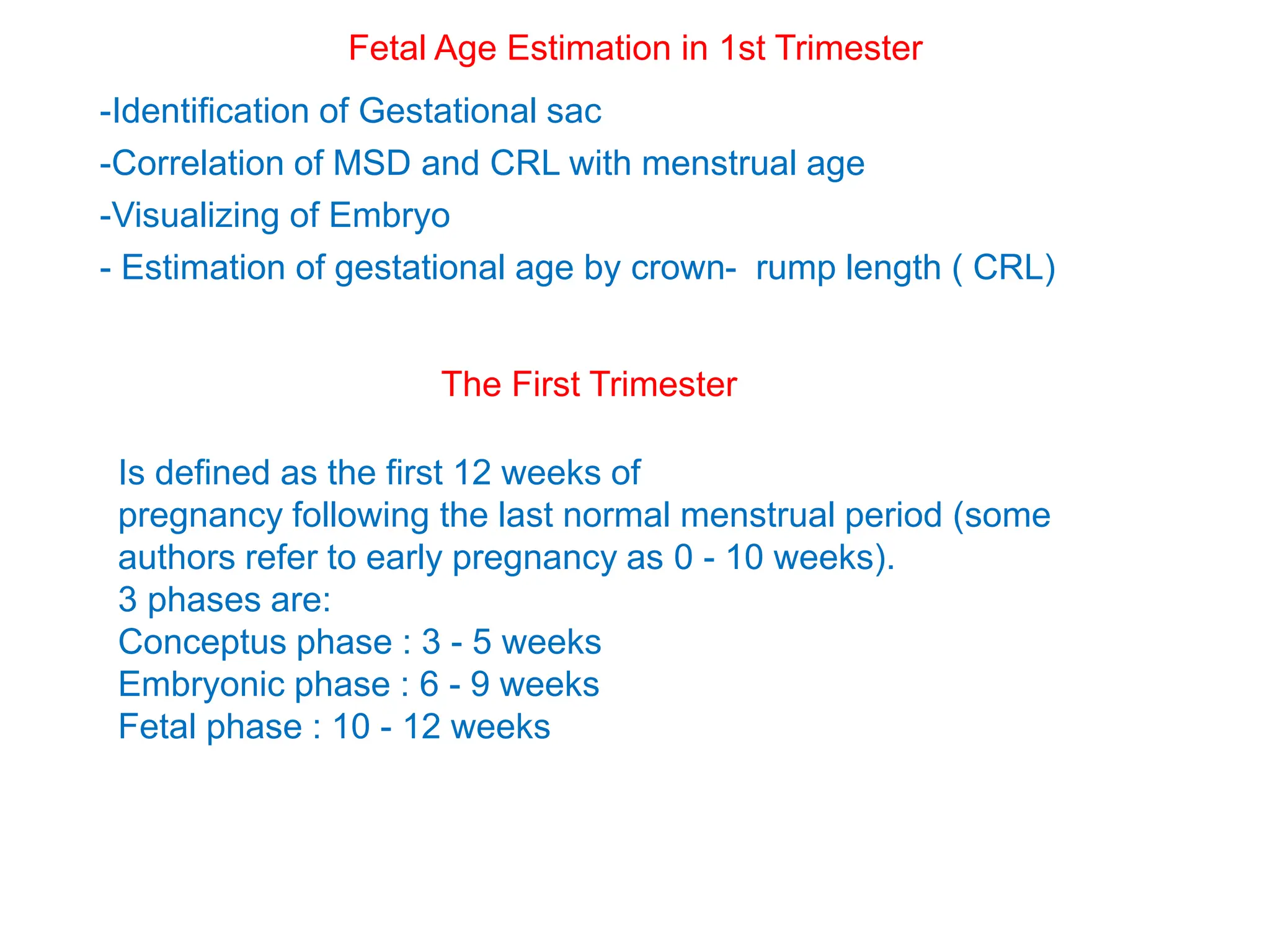 Fetal Age Estimation in 1st Trimester

-Identification of Gestational sac

-Correlation of MSD and CRL with menstrual age

-Visualizing of Embryo

- Estimation of gestational age by crown- rump length ( CRL)

The First Trimester

Is defined as the first 12 weeks of pregnancy following the last normal menstrual period (some authors refer to early pregnancy as 0 - 10 weeks).
3 phases are:
Conceptus phase : 3 - 5 weeks
Embryonic phase : 6 - 9 weeks
Fetal phase : 10 - 12 weeks